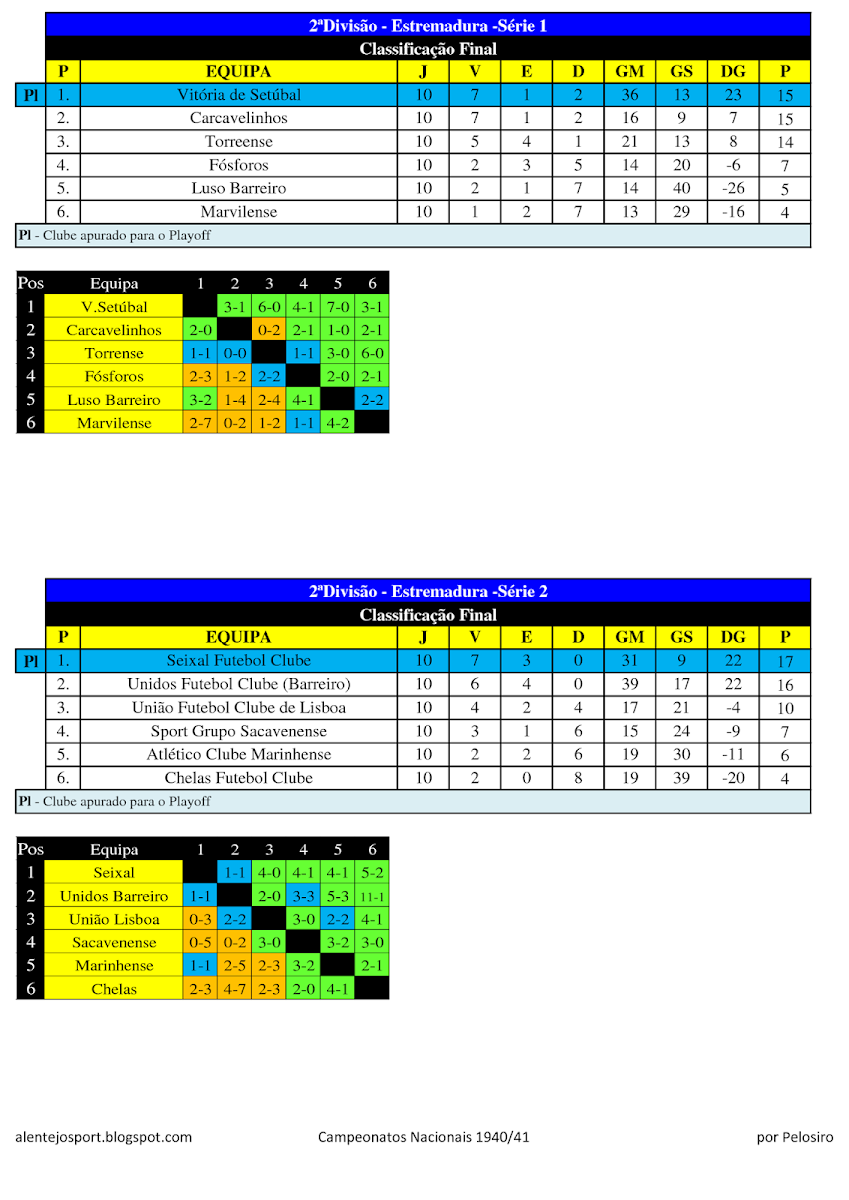 2ªDivisão - Estremadura -Série 1

Classificação Final

| | P | EQUIPA | J | V | E | D | GM | GS | DG | P |
|---|---|---|---|---|---|---|---|---|---|---|
| Pl | 1. | Vitória de Setúbal | 10 | 7 | 1 | 2 | 36 | 13 | 23 | 15 |
| | 2. | Carcavelinhos | 10 | 7 | 1 | 2 | 16 | 9 | 7 | 15 |
| | 3. | Torreense | 10 | 5 | 4 | 1 | 21 | 13 | 8 | 14 |
| | 4. | Fósforos | 10 | 2 | 3 | 5 | 14 | 20 | -6 | 7 |
| | 5. | Luso Barreiro | 10 | 2 | 1 | 7 | 14 | 40 | -26 | 5 |
| | 6. | Marvilense | 10 | 1 | 2 | 7 | 13 | 29 | -16 | 4 |

Pl - Clube apurado para o Playoff

| Pos | Equipa | 1 | 2 | 3 | 4 | 5 | 6 |
|---|---|---|---|---|---|---|---|
| 1 | V.Setúbal | | 3-1 | 6-0 | 4-1 | 7-0 | 3-1 |
| 2 | Carcavelinhos | 2-0 | | 0-2 | 2-1 | 1-0 | 2-1 |
| 3 | Torrense | 1-1 | 0-0 | | 1-1 | 3-0 | 6-0 |
| 4 | Fósforos | 2-3 | 1-2 | 2-2 | | 2-0 | 2-1 |
| 5 | Luso Barreiro | 3-2 | 1-4 | 2-4 | 4-1 | | 2-2 |
| 6 | Marvilense | 2-7 | 0-2 | 1-2 | 1-1 | 4-2 | |

2ªDivisão - Estremadura -Série 2

Classificação Final

| | P | EQUIPA | J | V | E | D | GM | GS | DG | P |
|---|---|---|---|---|---|---|---|---|---|---|
| Pl | 1. | Seixal Futebol Clube | 10 | 7 | 3 | 0 | 31 | 9 | 22 | 17 |
| | 2. | Unidos Futebol Clube (Barreiro) | 10 | 6 | 4 | 0 | 39 | 17 | 22 | 16 |
| | 3. | União Futebol Clube de Lisboa | 10 | 4 | 2 | 4 | 17 | 21 | -4 | 10 |
| | 4. | Sport Grupo Sacavenense | 10 | 3 | 1 | 6 | 15 | 24 | -9 | 7 |
| | 5. | Atlético Clube Marinhense | 10 | 2 | 2 | 6 | 19 | 30 | -11 | 6 |
| | 6. | Chelas Futebol Clube | 10 | 2 | 0 | 8 | 19 | 39 | -20 | 4 |

Pl - Clube apurado para o Playoff

| Pos | Equipa | 1 | 2 | 3 | 4 | 5 | 6 |
|---|---|---|---|---|---|---|---|
| 1 | Seixal | | 1-1 | 4-0 | 4-1 | 4-1 | 5-2 |
| 2 | Unidos Barreiro | 1-1 | | 2-0 | 3-3 | 5-3 | 11-1 |
| 3 | União Lisboa | 0-3 | 2-2 | | 3-0 | 2-2 | 4-1 |
| 4 | Sacavenense | 0-5 | 0-2 | 3-0 | | 3-2 | 3-0 |
| 5 | Marinhense | 1-1 | 2-5 | 2-3 | 3-2 | | 2-1 |
| 6 | Chelas | 2-3 | 4-7 | 2-3 | 2-0 | 4-1 | |

alentejosport.blogspot.com Campeonatos Nacionais 1940/41 por Pelosiro